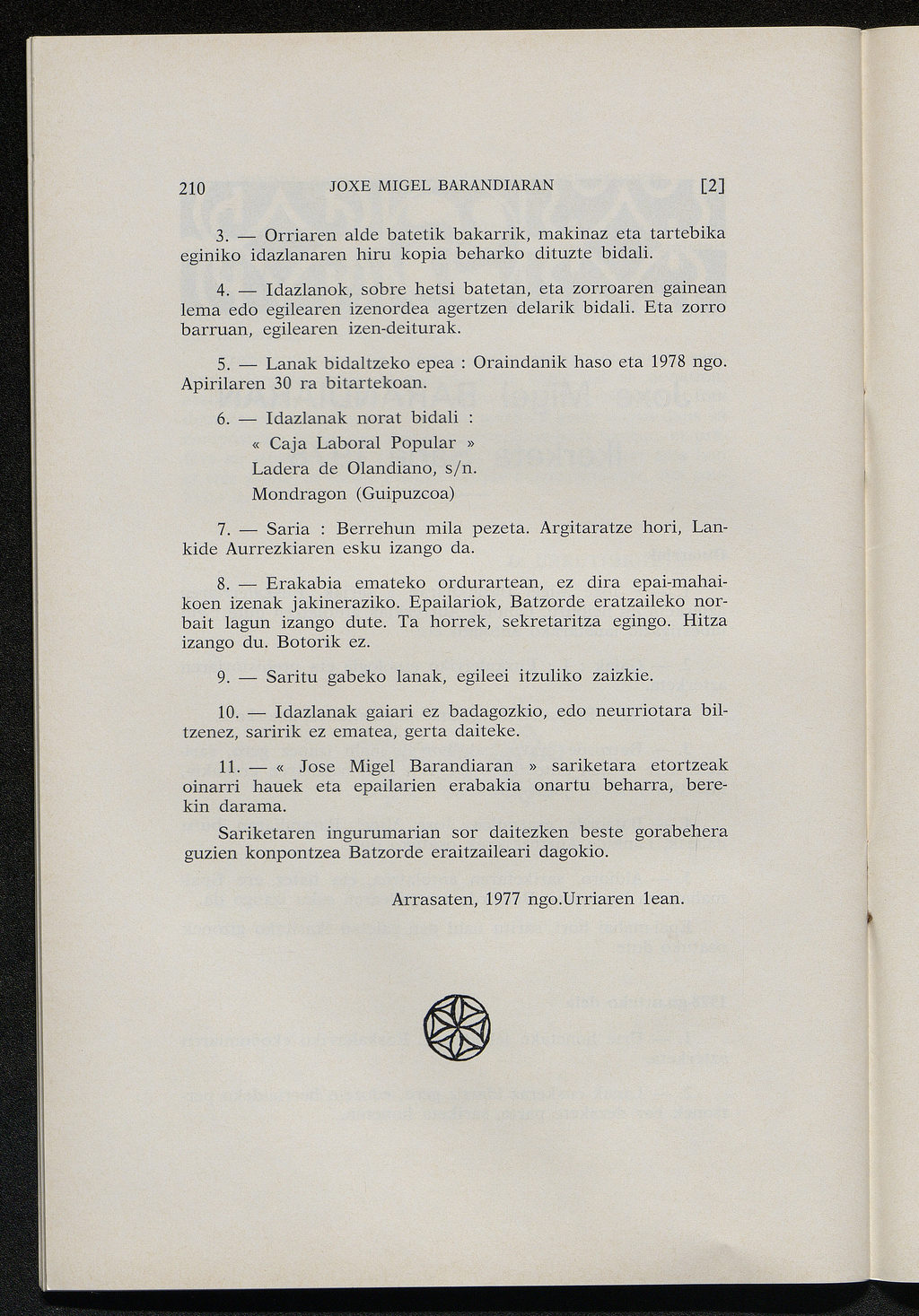 210 JOXE MIGEL BARANDIARAN [2]

3. — Orriaren alde batetik bakarrik, makinaz eta tartebika eginiko idazlanaren hiru kopia beharko dituzte bidali.

4. — Idazlanok, sobre hetsi batetan, eta zorroaren gainean lema edo egilearen izenordea agertzen delarik bidali. Eta zorro barruan, egilearen izen-deiturak.

5. — Lanak bidaltzeko epea : Oraindanik haso eta 1978 ngo. Apirilaren 30 ra bitartekoan.

6. — Idazlanak norat bidali :

« Caja Laboral Popular »

Ladera de Olandiano, s/n.

Mondragon (Guipuzcoa)

7. — Saria : Berrehun mila pezeta. Argitaratze hori, Lankide Aurrezkiaren esku izango da.

8. — Erakabia emateko ordurartean, ez dira epai-mahaikoen izenak jakineraziko. Epailariok, Batzorde eratzaileko norbait lagun izango dute. Ta horrek, sekretaritza egingo. Hitza izango du. Botorik ez.

9. — Saritu gabeko lanak, egileei itzuliko zaizkie.

10. — Idazlanak gaiari ez badagozkio, edo neurriotara biltzenez, saririk ez ematea, gerta daiteke.

11. — « Jose Migel Barandiaran » sariketara etortzeak oinarri hauek eta epailarien erabakia onartu beharra, berekin darama.

Sariketaren ingurumarian sor daitezken beste gorabehera guzien konpontzea Batzorde eraitzaileari dagokio.

Arrasaten, 1977 ngo.Urriaren 1ean.